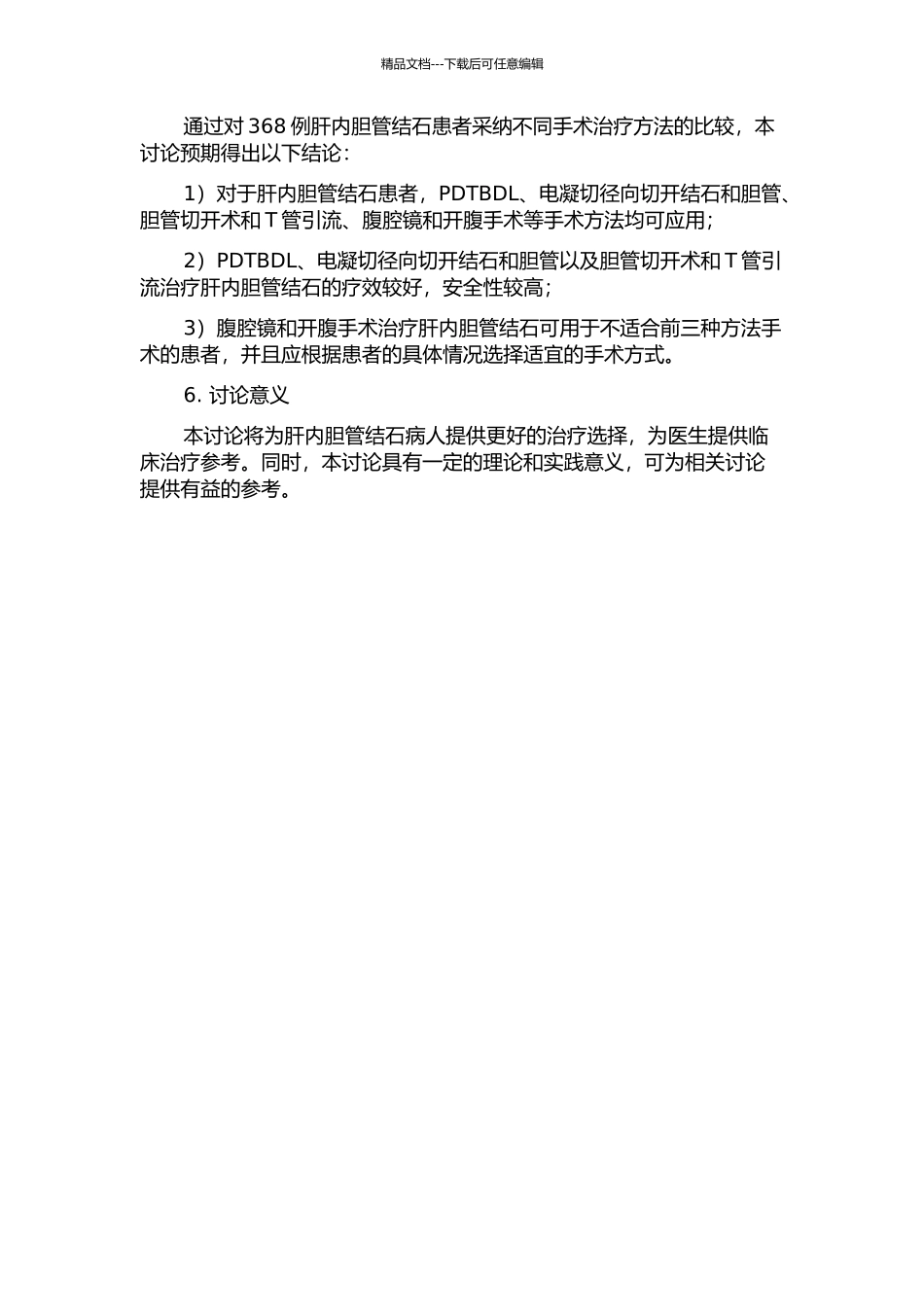 精品文档---下载后可任意编辑

通过对368例肝内胆管结石患者采纳不同手术治疗方法的比较，本讨论预期得出以下结论：

1）对于肝内胆管结石患者，PDTBDL、电凝切径向切开结石和胆管、胆管切开术和T管引流、腹腔镜和开腹手术等手术方法均可应用；

2）PDTBDL、电凝切径向切开结石和胆管以及胆管切开术和T管引流治疗肝内胆管结石的疗效较好，安全性较高；

3）腹腔镜和开腹手术治疗肝内胆管结石可用于不适合前三种方法手术的患者，并且应根据患者的具体情况选择适宜的手术方式。

6.讨论意义

本讨论将为肝内胆管结石病人提供更好的治疗选择，为医生提供临床治疗参考。同时，本讨论具有一定的理论和实践意义，可为相关讨论提供有益的参考。